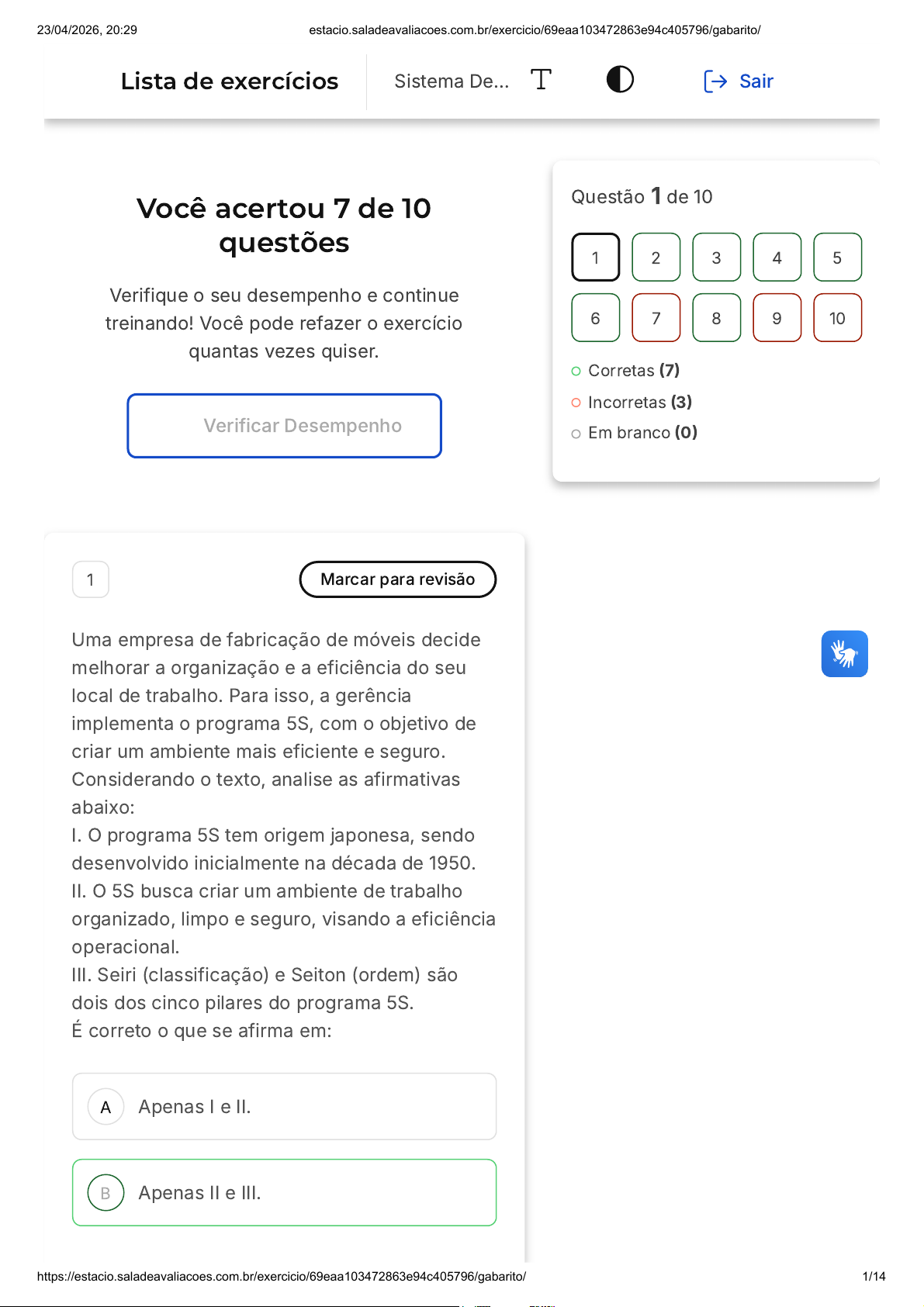 23/04/2026, 20:29 estacio.saladeavaliacoes.com.br/exercicio/69eaa103472863e94c405796/gabarito/

Lista de exercícios

Sistema De...

Sair

Você acertou 7 de 10 questões

Verifique o seu desempenho e continue treinando! Você pode refazer o exercício quantas vezes quiser.

Verificar Desempenho

Questão 1 de 10

1 2 3 4 5
6 7 8 9 10

Corretas (7)
Incorretas (3)
Em branco (0)

1

Marcar para revisão

Uma empresa de fabricação de móveis decide melhorar a organização e a eficiência do seu local de trabalho. Para isso, a gerência implementa o programa 5S, com o objetivo de criar um ambiente mais eficiente e seguro. Considerando o texto, analise as afirmativas abaixo:
I. O programa 5S tem origem japonesa, sendo desenvolvido inicialmente na década de 1950.
II. O 5S busca criar um ambiente de trabalho organizado, limpo e seguro, visando a eficiência operacional.
III. Seiri (classificação) e Seiton (ordem) são dois dos cinco pilares do programa 5S.
É correto o que se afirma em:

A Apenas I e II.

B Apenas II e III.

https://estacio.saladeavaliacoes.com.br/exercicio/69eaa103472863e94c405796/gabarito/ 1/14